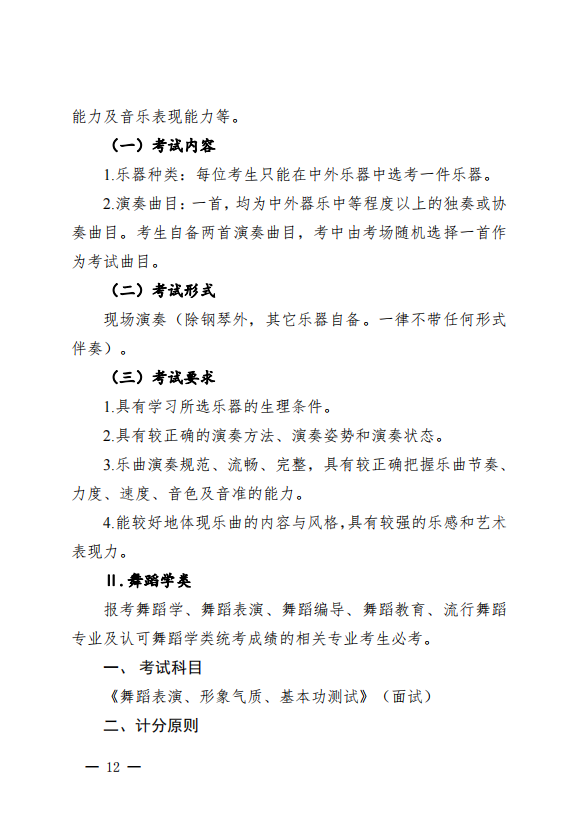 能力及音乐表现能力等。

（一）考试内容

1.乐器种类：每位考生只能在中外乐器中选考一件乐器。

2.演奏曲目：一首，均为中外器乐中等程度以上的独奏或协奏曲目。考生自备两首演奏曲目，考中由考场随机选择一首作为考试曲目。

（二）考试形式

现场演奏（除钢琴外，其它乐器自备。一律不带任何形式伴奏）。

（三）考试要求

1.具有学习所选乐器的生理条件。

2.具有较正确的演奏方法、演奏姿势和演奏状态。

3.乐曲演奏规范、流畅、完整，具有较正确把握乐曲节奏、力度、速度、音色及音准的能力。

4.能较好地体现乐曲的内容与风格，具有较强的乐感和艺术表现力。

Ⅱ.舞蹈学类

报考舞蹈学、舞蹈表演、舞蹈编导、舞蹈教育、流行舞蹈专业及认可舞蹈学类统考成绩的相关专业考生必考。

一、考试科目

《舞蹈表演、形象气质、基本功测试》（面试）

二、计分原则

— 12 —